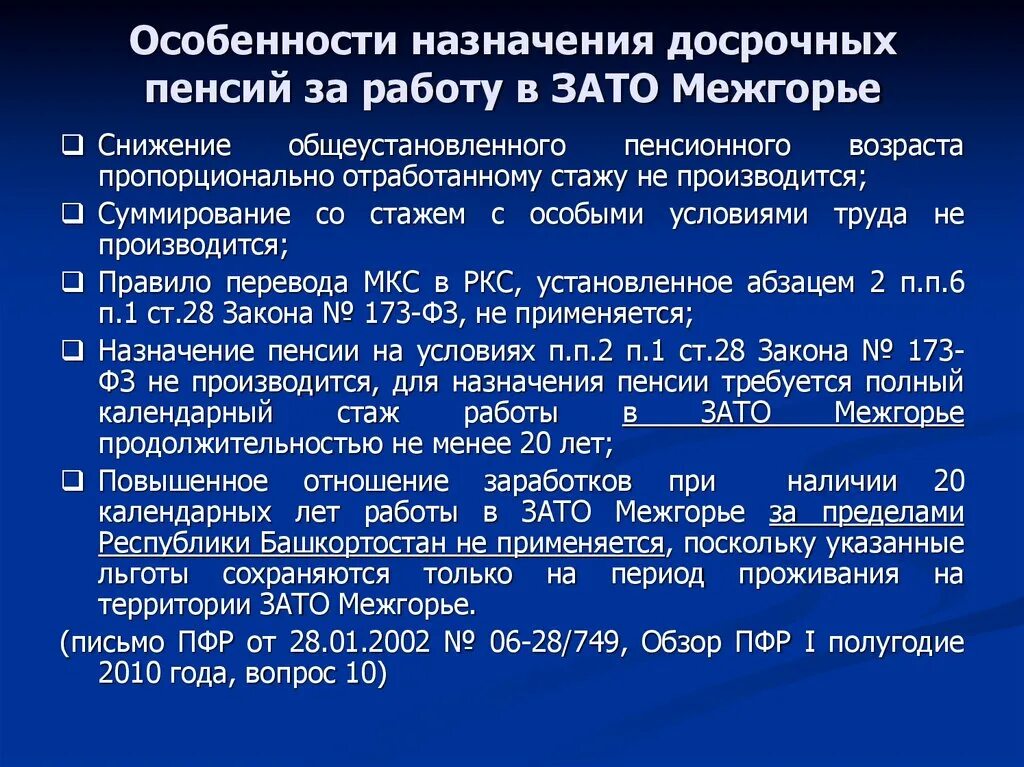 Особенности назначения досрочных пенсий за работу в ЗАТО Межгорье

❑ Снижение общеустановленного пенсионного возраста пропорционально отработанному стажу не производится;

❑ Суммирование со стажем с особыми условиями труда не производится;

❑ Правило перевода МКС в РКС, установленное абзацем 2 п.п.6 п.1 ст.28 Закона № 173-ФЗ, не применяется;

❑ Назначение пенсии на условиях п.п.2 п.1 ст.28 Закона № 173-ФЗ не производится, для назначения пенсии требуется полный календарный стаж работы в ЗАТО Межгорье продолжительностью не менее 20 лет;

❑ Повышенное отношение заработков при наличии 20 календарных лет работы в ЗАТО Межгорье за пределами Республики Башкортостан не применяется, поскольку указанные льготы сохраняются только на период проживания на территории ЗАТО Межгорье.

(письмо ПФР от 28.01.2002 № 06-28/749, Обзор ПФР I полугодие 2010 года, вопрос 10)